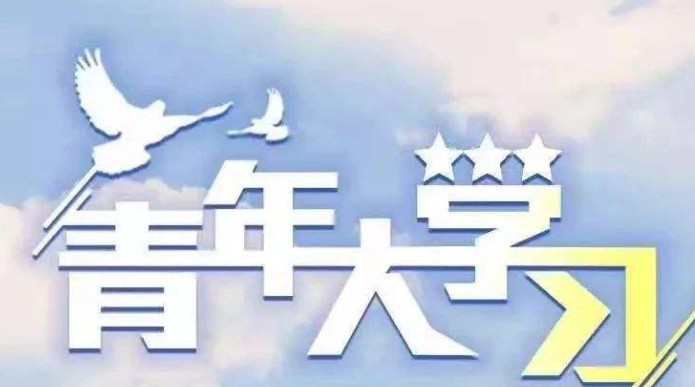 青年大学习